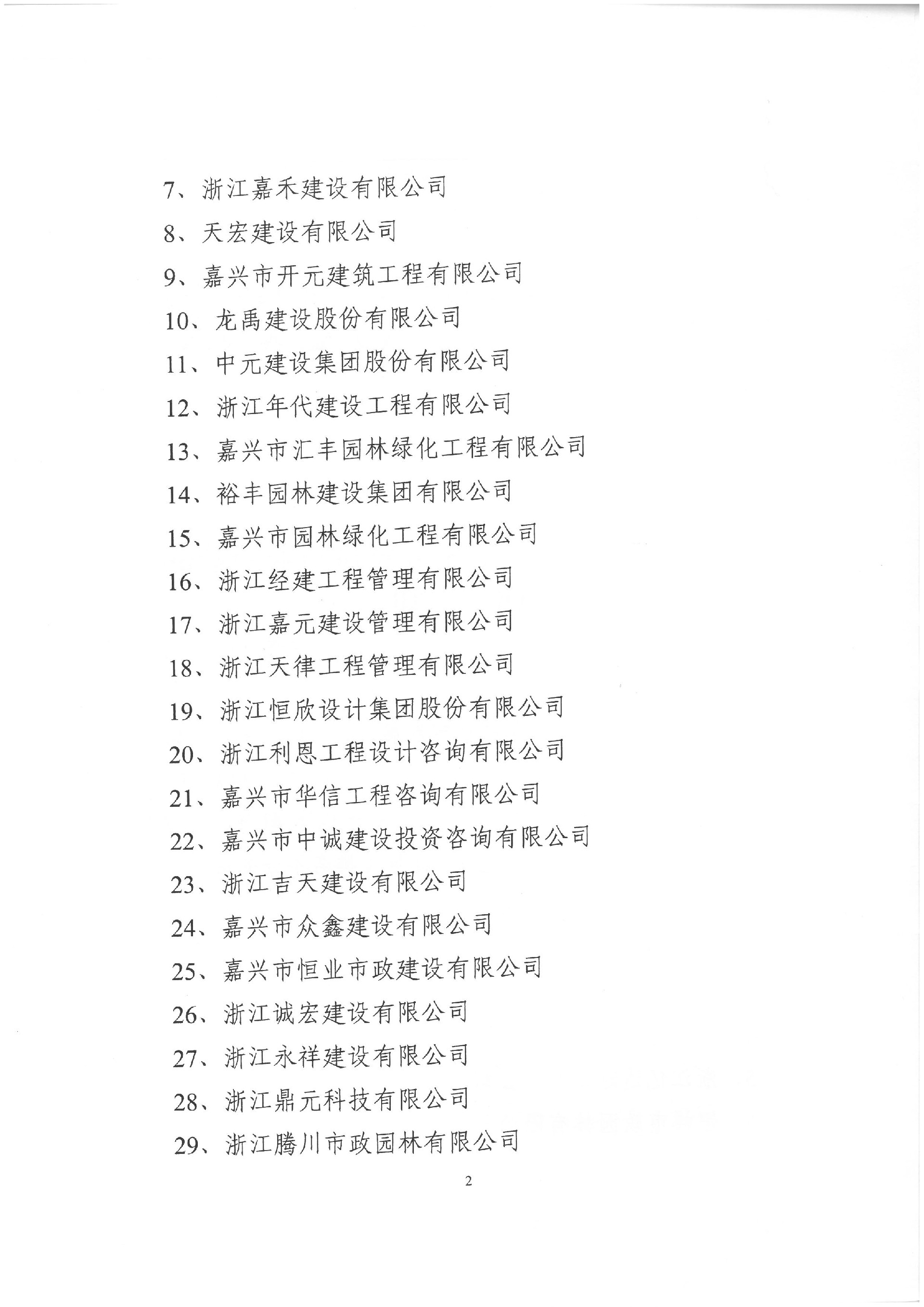 7、浙江嘉禾建设有限公司

8、天宏建设有限公司

9、嘉兴市开元建筑工程有限公司

10、龙禹建设股份有限公司

11、中元建设集团股份有限公司

12、浙江年代建设工程有限公司

13、嘉兴市汇丰园林绿化工程有限公司

14、裕丰园林建设集团有限公司

15、嘉兴市园林绿化工程有限公司

16、浙江经建工程管理有限公司

17、浙江嘉元建设管理有限公司

18、浙江天律工程管理有限公司

19、浙江恒欣设计集团股份有限公司

20、浙江利恩工程设计咨询有限公司

21、嘉兴市华信工程咨询有限公司

22、嘉兴市中诚建设投资咨询有限公司

23、浙江吉天建设有限公司

24、嘉兴市众鑫建设有限公司

25、嘉兴市恒业市政建设有限公司

26、浙江诚宏建设有限公司

27、浙江永祥建设有限公司

28、浙江鼎元科技有限公司

29、浙江腾川市政园林有限公司

2